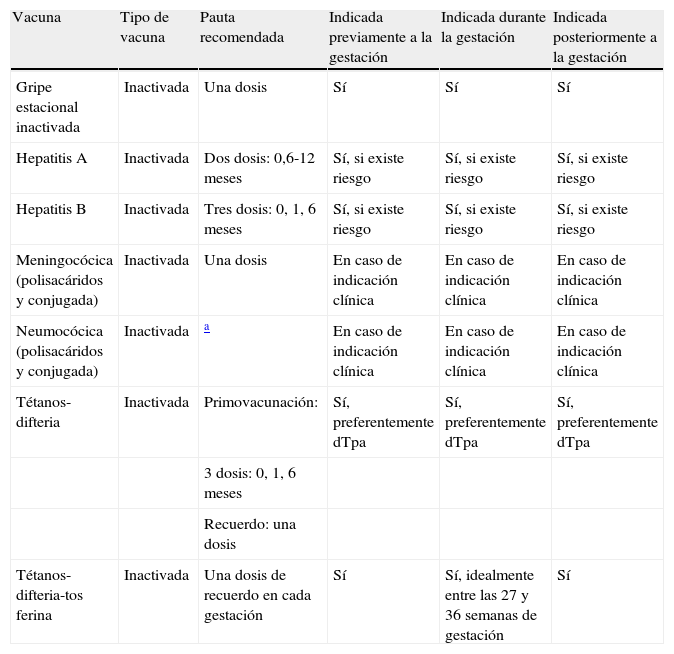 | Vacuna | Tipo de vacuna | Pauta recomendada | Indicada previamente a la gestación | Indicada durante la gestación | Indicada posteriormente a la gestación |
|---|---|---|---|---|---|
| Gripe estacional inactivada | Inactivada | Una dosis | Sí | Sí | Sí |
| Hepatitis A | Inactivada | Dos dosis: 0,6-12 meses | Sí, si existe riesgo | Sí, si existe riesgo | Sí, si existe riesgo |
| Hepatitis B | Inactivada | Tres dosis: 0, 1, 6 meses | Sí, si existe riesgo | Sí, si existe riesgo | Sí, si existe riesgo |
| Meningocócica (polisacáridos y conjugada) | Inactivada | Una dosis | En caso de indicación clínica | En caso de indicación clínica | En caso de indicación clínica |
| Neumocócica (polisacáridos y conjugada) | Inactivada | a | En caso de indicación clínica | En caso de indicación clínica | En caso de indicación clínica |
| Tétanos-difteria | Inactivada | Primovacunación: | Sí, preferentemente dTpa | Sí, preferentemente dTpa | Sí, preferentemente dTpa |
| | | 3 dosis: 0, 1, 6 meses | | | |
| | | Recuerdo: una dosis | | | |
| Tétanos-difteria-tos ferina | Inactivada | Una dosis de recuerdo en cada gestación | Sí | Sí, idealmente entre las 27 y 36 semanas de gestación | Sí |